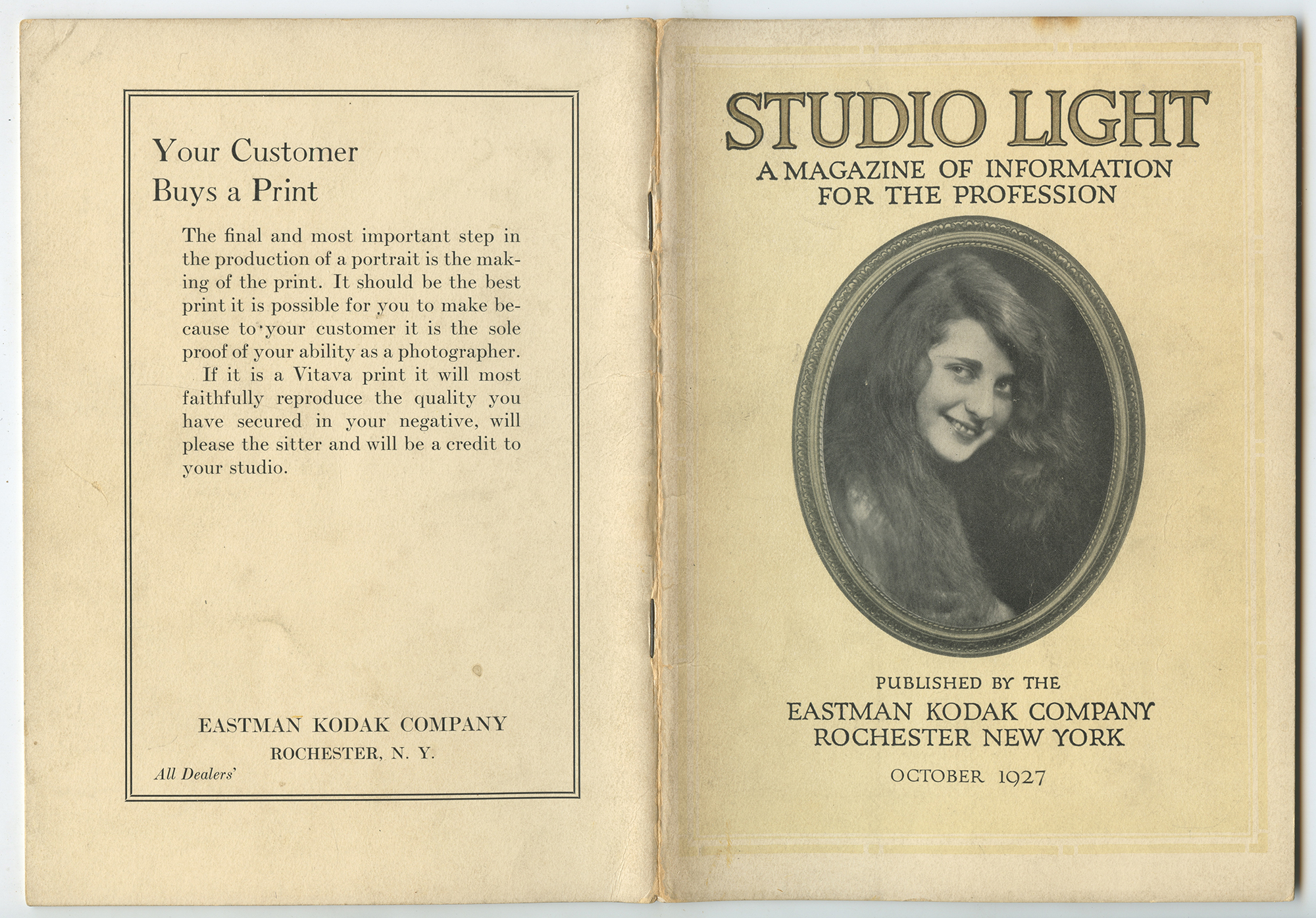 Your Customer
Buys a Print

The final and most important step in the production of a portrait is the making of the print. It should be the best print it is possible for you to make because to your customer it is the sole proof of your ability as a photographer.

If it is a Vitava print it will most faithfully reproduce the quality you have secured in your negative, will please the sitter and will be a credit to your studio.

EASTMAN KODAK COMPANY
ROCHESTER, N. Y.

All Dealers'

STUDIO LIGHT
A MAGAZINE OF INFORMATION
FOR THE PROFESSION

PUBLISHED BY THE
EASTMAN KODAK COMPANY
ROCHESTER NEW YORK

OCTOBER 1927